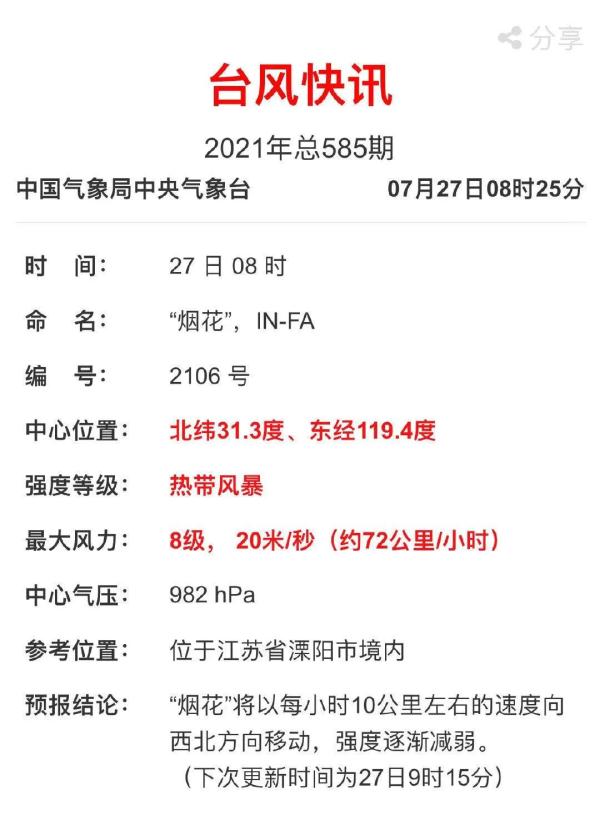 分享

台风快讯

2021年总585期

中国气象局中央气象台 07月27日08时25分

时 间: 27 日 08 时

命 名: “烟花”，IN-FA

编 号: 2106 号

中心位置: 北纬31.3度、东经119.4度

强度等级: 热带风暴

最大风力: 8级， 20米/秒（约72公里/小时）

中心气压: 982 hPa

参考位置: 位于江苏省溧阳市境内

预报结论: “烟花”将以每小时10公里左右的速度向西北方向移动，强度逐渐减弱。
（下次更新时间为27日9时15分）